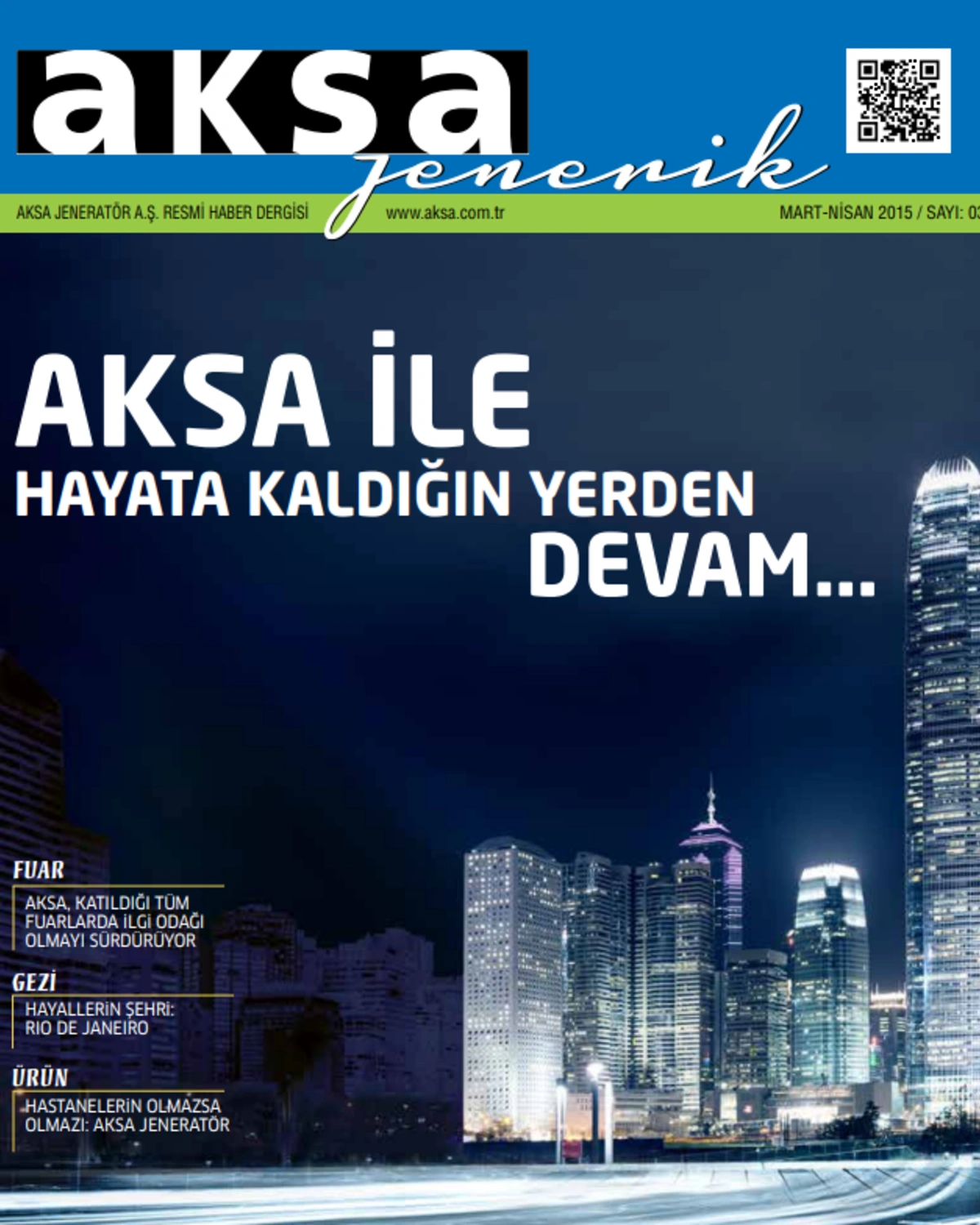 aksa jenerik

AKSA JENERATÖR A.Ş. RESMİ HABER DERGİSİ www.aksa.com.tr MART-NİSAN 2015 / SAYI: 03

AKSA İLE HAYATA KALDIĞIN YERDEN DEVAM...

FUAR
AKSA, KATILDIĞI TÜM FUARLARDA İLGİ ODAĞI OLMAYI SÜRDÜRÜYOR

GEZİ
HAYALLERİN ŞEHRİ: RIO DE JANEIRO

ÜRÜN
HASTANELERİN OLMAZSA OLMAZI: AKSA JENERATÖR